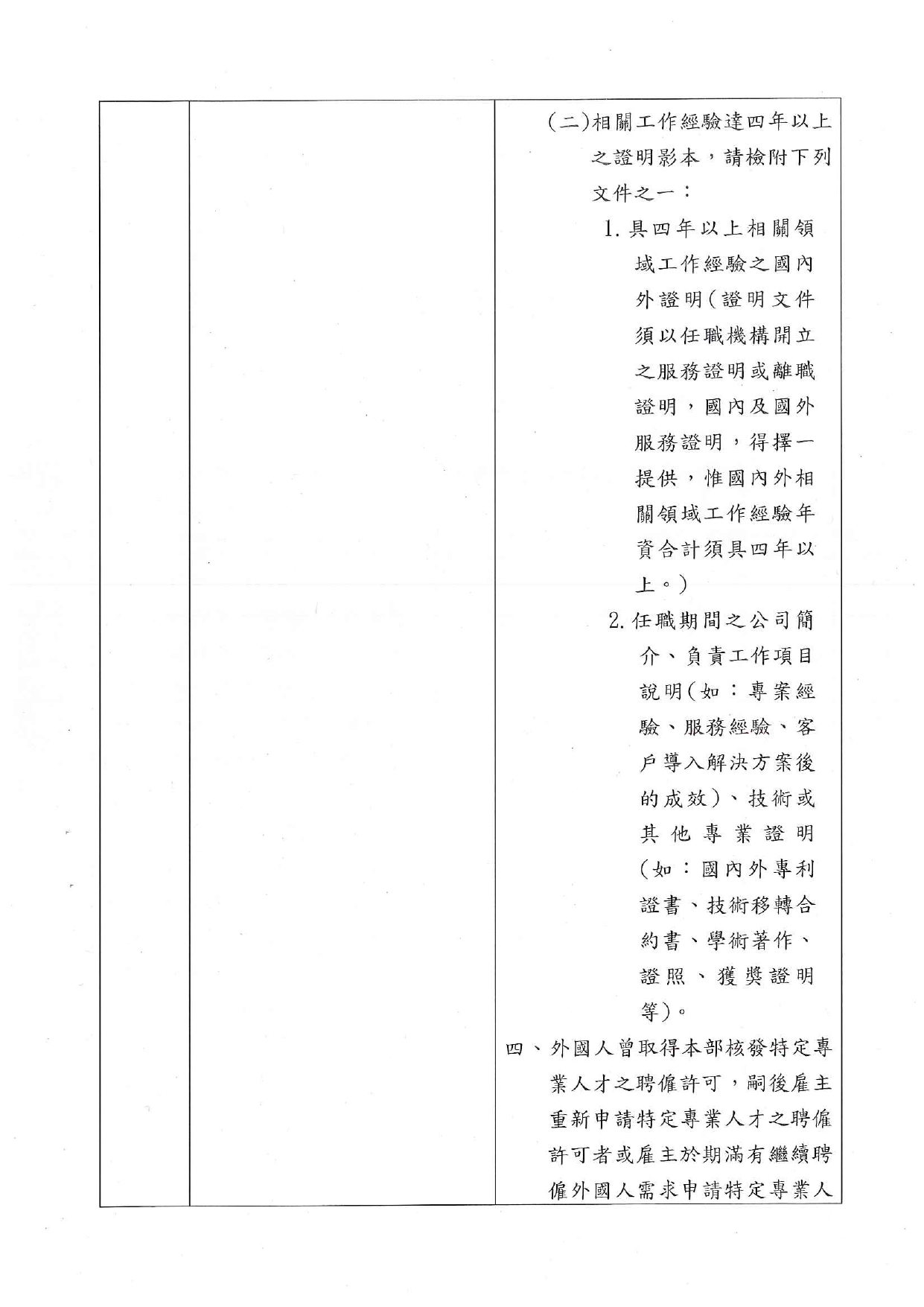 (二)相關工作經驗達四年以上之證明影本，請檢附下列文件之一：

1.具四年以上相關領域工作經驗之國內外證明(證明文件須以任職機構開立之服務證明或離職證明，國內及國外服務證明，得擇一提供，惟國內外相關領域工作經驗年資合計須具四年以上。)

2.任職期間之公司簡介、負責工作項目說明(如：專案經驗、服務經驗、客戶導入解決方案後的成效)、技術或其他專業證明(如：國內外專利證書、技術移轉合約書、學術著作、證照、獲獎證明等)。

四、外國人曾取得本部核發特定專業人才之聘僱許可，嗣後雇主重新申請特定專業人才之聘僱許可者或雇主於期滿有繼續聘僱外國人需求申請特定專業人